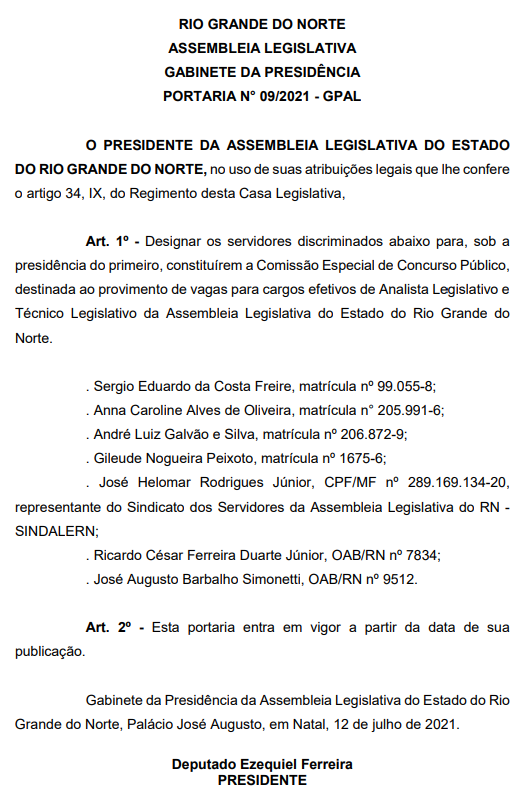 RIO GRANDE DO NORTE
ASSEMBLEIA LEGISLATIVA
GABINETE DA PRESIDÊNCIA
PORTARIA N° 09/2021 - GPAL

O PRESIDENTE DA ASSEMBLEIA LEGISLATIVA DO ESTADO DO RIO GRANDE DO NORTE, no uso de suas atribuições legais que lhe confere o artigo 34, IX, do Regimento desta Casa Legislativa,

Art. 1º - Designar os servidores discriminados abaixo para, sob a presidência do primeiro, constituírem a Comissão Especial de Concurso Público, destinada ao provimento de vagas para cargos efetivos de Analista Legislativo e Técnico Legislativo da Assembleia Legislativa do Estado do Rio Grande do Norte.

. Sergio Eduardo da Costa Freire, matrícula nº 99.055-8;
. Anna Caroline Alves de Oliveira, matrícula n° 205.991-6;
. André Luiz Galvão e Silva, matrícula nº 206.872-9;
. Gileude Nogueira Peixoto, matrícula nº 1675-6;
. José Helomar Rodrigues Júnior, CPF/MF nº 289.169.134-20, representante do Sindicato dos Servidores da Assembleia Legislativa do RN - SINDALERN;
. Ricardo César Ferreira Duarte Júnior, OAB/RN nº 7834;
. José Augusto Barbalho Simonetti, OAB/RN nº 9512.

Art. 2º - Esta portaria entra em vigor a partir da data de sua publicação.

Gabinete da Presidência da Assembleia Legislativa do Estado do Rio Grande do Norte, Palácio José Augusto, em Natal, 12 de julho de 2021.

Deputado Ezequiel Ferreira
PRESIDENTE